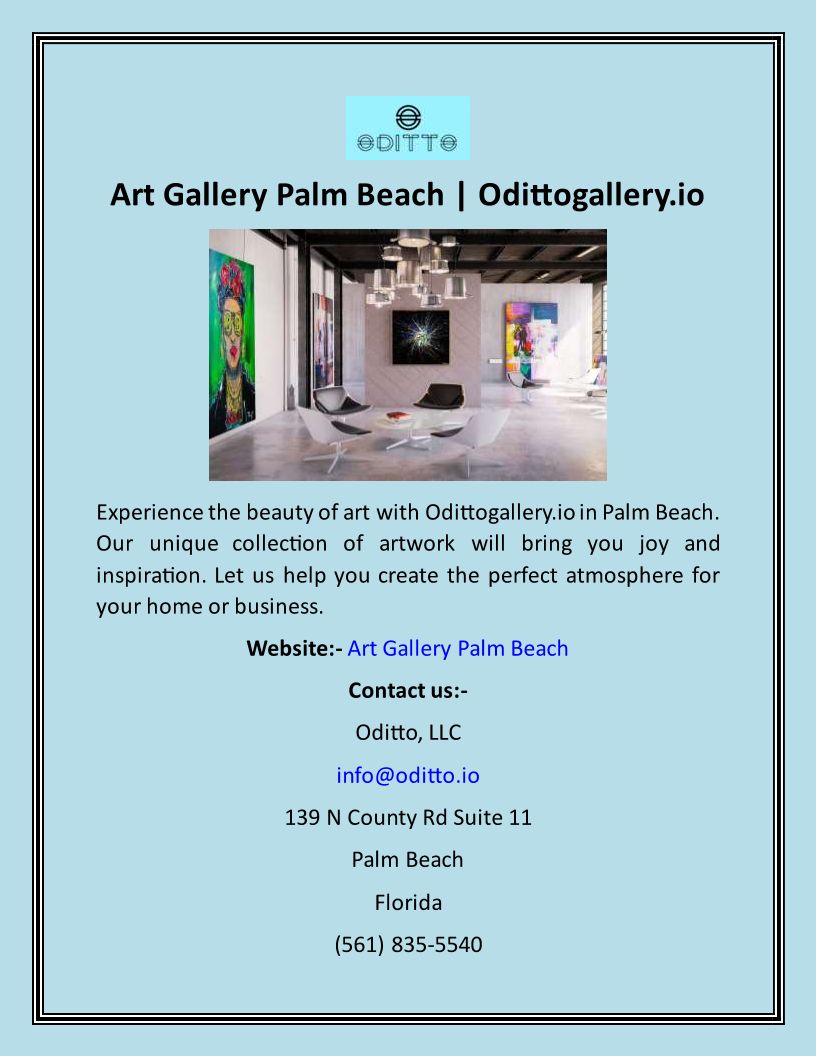 ODITTO

Art Gallery Palm Beach | Odittogallery.io

Experience the beauty of art with Odittogallery.io in Palm Beach. Our unique collection of artwork will bring you joy and inspiration. Let us help you create the perfect atmosphere for your home or business.

Website:- Art Gallery Palm Beach

Contact us:-

Oditto, LLC

info@oditto.io

139 N County Rd Suite 11

Palm Beach

Florida

(561) 835-5540